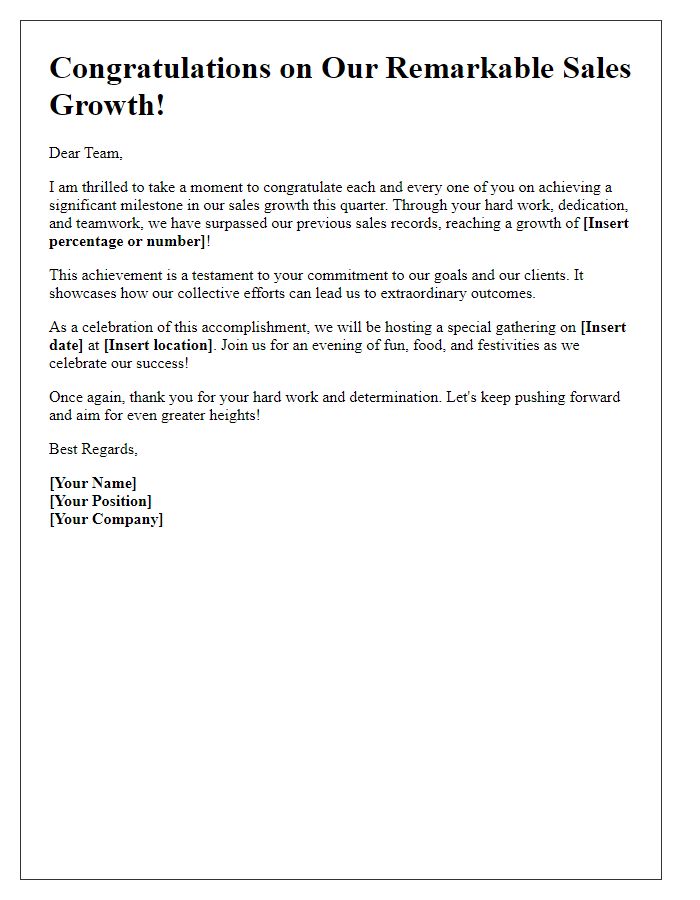 Congratulations on Our Remarkable Sales Growth!

Dear Team,

I am thrilled to take a moment to congratulate each and every one of you on achieving a significant milestone in our sales growth this quarter. Through your hard work, dedication, and teamwork, we have surpassed our previous sales records, reaching a growth of [Insert percentage or number]!

This achievement is a testament to your commitment to our goals and our clients. It showcases how our collective efforts can lead us to extraordinary outcomes.

As a celebration of this accomplishment, we will be hosting a special gathering on [Insert date] at [Insert location]. Join us for an evening of fun, food, and festivities as we celebrate our success!

Once again, thank you for your hard work and determination. Let's keep pushing forward and aim for even greater heights!

Best Regards,

[Your Name]
[Your Position]
[Your Company]